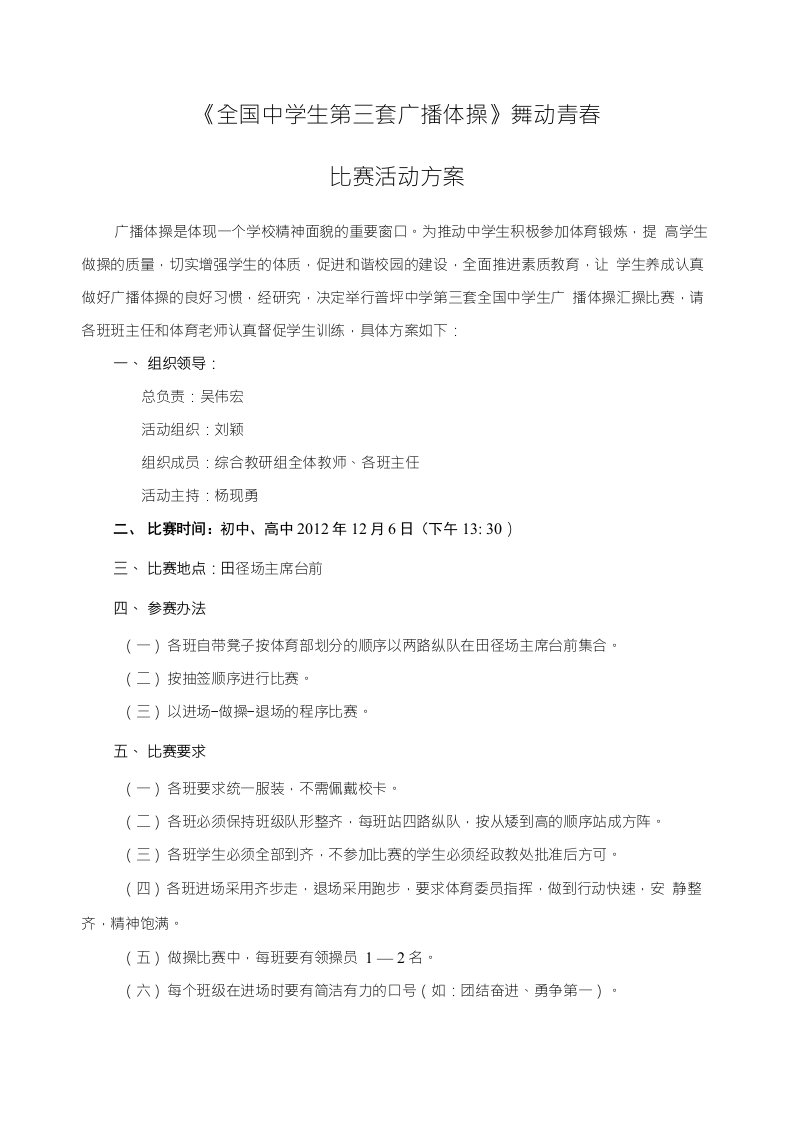 《全国中学生第三套广播体操》舞动青春

比赛活动方案

广播体操是体现一个学校精神面貌的重要窗口。为推动中学生积极参加体育锻炼，提 高学生做操的质量，切实增强学生的体质，促进和谐校园的建设，全面推进素质教育，让 学生养成认真做好广播体操的良好习惯，经研究，决定举行普坪中学第三套全国中学生广 播体操汇操比赛，请各班班主任和体育老师认真督促学生训练，具体方案如下：

一、 组织领导：

总负责：吴伟宏

活动组织：刘颖

组织成员：综合教研组全体教师、各班主任

活动主持：杨现勇

二、 比赛时间：初中、高中 2012 年 12 月 6 日（下午 13: 30）

三、 比赛地点：田径场主席台前

四、 参赛办法

（一）各班自带凳子按体育部划分的顺序以两路纵队在田径场主席台前集合。

（二）按抽签顺序进行比赛。

（三）以进场-做操-退场的程序比赛。

五、 比赛要求

（一）各班要求统一服装，不需佩戴校卡。

（二）各班必须保持班级队形整齐，每班站四路纵队，按从矮到高的顺序站成方阵。

（三）各班学生必须全部到齐，不参加比赛的学生必须经政教处批准后方可。

（四）各班进场采用齐步走，退场采用跑步，要求体育委员指挥，做到行动快速，安 静整齐，精神饱满。

（五）做操比赛中，每班要有领操员 1 — 2 名。

（六）每个班级在进场时要有简洁有力的口号（如：团结奋进、勇争第一）。